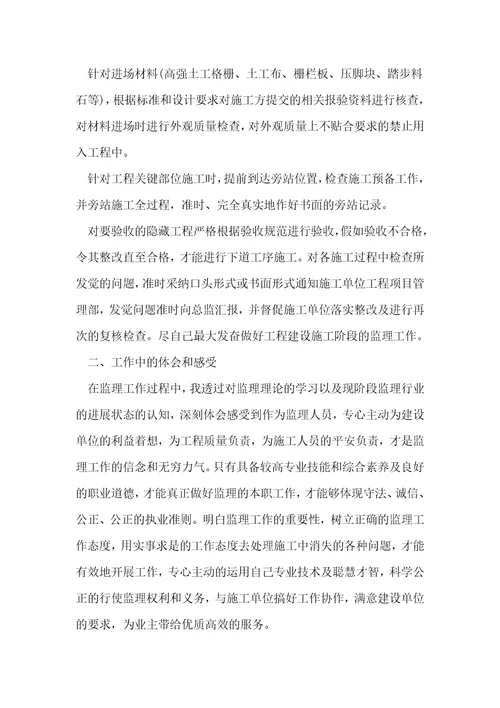 针对进场材料(高强土工格栅、土工布、栅栏板、压脚块、踏步料石等)，根据标准和设计要求对施工方提交的相关报验资料进行核查，对材料进场时进行外观质量检查，对外观质量上不贴合要求的禁止用入工程中。

针对工程关键部位施工时，提前到达旁站位置，检查施工预备工作，并旁站施工全过程，准时、完全真实地作好书面的旁站记录。

对要验收的隐藏工程严格根据验收规范进行验收，假如验收不合格，令其整改直至合格，才能进行下道工序施工。对各施工过程中检查所发觉的问题，准时采纳口头形式或书面形式通知施工单位工程项目管理部，发觉问题准时向总监汇报，并督促施工单位落实整改及进行再次的复核检查。尽自己最大发奋做好工程建设施工阶段的监理工作。

二、工作中的体会和感受

在监理工作过程中，我透过对监理理论的学习以及现阶段监理行业的进展状态的认知，深刻体会感受到作为监理人员，专心主动为建设单位的利益着想，为工程质量负责，为施工人员的平安负责，才是监理工作的信念和无穷力气。只有具备较高专业技能和综合素养及良好的职业道德，才能真正做好监理的本职工作，才能够体现守法、诚信、公正、公正的执业准则。明白监理工作的重要性，树立正确的监理工作态度，用实事求是的工作态度去处理施工中消失的各种问题，才能有效地开展工作，专心主动的运用自己专业技术及聪慧才智，科学公正的行使监理权利和义务，与施工单位搞好工作协作，满意建设单位的要求，为业主带给优质高效的服务。